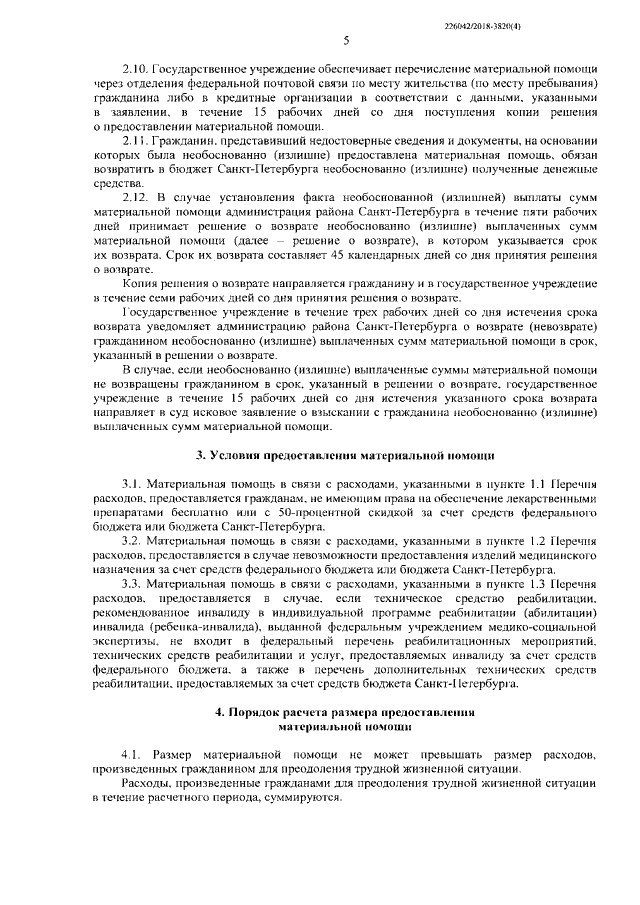 226042/2018-3820(4)

5

2.10. Государственное учреждение обеспечивает перечисление материальной помощи через отделения федеральной почтовой связи по месту жительства (по месту пребывания) гражданина либо в кредитные организации в соответствии с данными, указанными в заявлении, в течение 15 рабочих дней со дня поступления копии решения о предоставлении материальной помощи.

2.11. Гражданин, представивший недостоверные сведения и документы, на основании которых была необоснованно (излишне) предоставлена материальная помощь, обязан возвратить в бюджет Санкт-Петербурга необоснованно (излишне) полученные денежные средства.

2.12. В случае установления факта необоснованной (излишней) выплаты сумм материальной помощи администрация района Санкт-Петербурга в течение пяти рабочих дней принимает решение о возврате необоснованно (излишне) выплаченных сумм материальной помощи (далее – решение о возврате), в котором указывается срок их возврата. Срок их возврата составляет 45 календарных дней со дня принятия решения о возврате.

Копия решения о возврате направляется гражданину и в государственное учреждение в течение семи рабочих дней со дня принятия решения о возврате.

Государственное учреждение в течение трех рабочих дней со дня истечения срока возврата уведомляет администрацию района Санкт-Петербурга о возврате (невозврате) гражданином необоснованно (излишне) выплаченных сумм материальной помощи в срок, указанный в решении о возврате.

В случае, если необоснованно (излишне) выплаченные суммы материальной помощи не возвращены гражданином в срок, указанный в решении о возврате, государственное учреждение в течение 15 рабочих дней со дня истечения указанного срока возврата направляет в суд исковое заявление о взыскании с гражданина необоснованно (излишне) выплаченных сумм материальной помощи.

3. Условия предоставления материальной помощи

3.1. Материальная помощь в связи с расходами, указанными в пункте 1.1 Перечня расходов, предоставляется гражданам, не имеющим права на обеспечение лекарственными препаратами бесплатно или с 50-процентной скидкой за счет средств федерального бюджета или бюджета Санкт-Петербурга.

3.2. Материальная помощь в связи с расходами, указанными в пункте 1.2 Перечня расходов, предоставляется в случае невозможности предоставления изделий медицинского назначения за счет средств федерального бюджета или бюджета Санкт-Петербурга.

3.3. Материальная помощь в связи с расходами, указанными в пункте 1.3 Перечня расходов, предоставляется в случае, если техническое средство реабилитации, рекомендованное инвалиду в индивидуальной программе реабилитации (абилитации) инвалида (ребенка-инвалида), выданной федеральным учреждением медико-социальной экспертизы, не входит в федеральный перечень реабилитационных мероприятий, технических средств реабилитации и услуг, предоставляемых инвалиду за счет средств федерального бюджета, а также в перечень дополнительных технических средств реабилитации, предоставляемых за счет средств бюджета Санкт-Петербурга.

4. Порядок расчета размера предоставления материальной помощи

4.1. Размер материальной помощи не может превышать размер расходов, произведенных гражданином для преодоления трудной жизненной ситуации.

Расходы, произведенные гражданами для преодоления трудной жизненной ситуации в течение расчетного периода, суммируются.